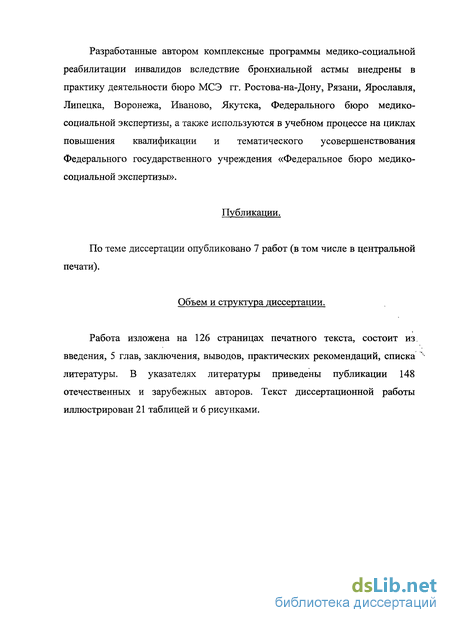 Разработанные автором комплексные программы медико-социальной реабилитации инвалидов вследствие бронхиальной астмы внедрены в практику деятельности бюро МСЭ гг. Ростова-на-Дону, Рязани, Ярославля, Липецка, Воронежа, Иваново, Якутска, Федерального бюро медико-социальной экспертизы, а также используются в учебном процессе на циклах повышения квалификации и тематического усовершенствования Федерального государственного учреждения «Федеральное бюро медико-социальной экспертизы».

Публикации.

По теме диссертации опубликовано 7 работ (в том числе в центральной печати).

Объем и структура диссертации.

Работа изложена на 126 страницах печатного текста, состоит из введения, 5 глав, заключения, выводов, практических рекомендаций, списка литературы. В указателях литературы приведены публикации 148 отечественных и зарубежных авторов. Текст диссертационной работы иллюстрирован 21 таблицей и 6 рисунками.

dsLib.net
библиотека диссертаций